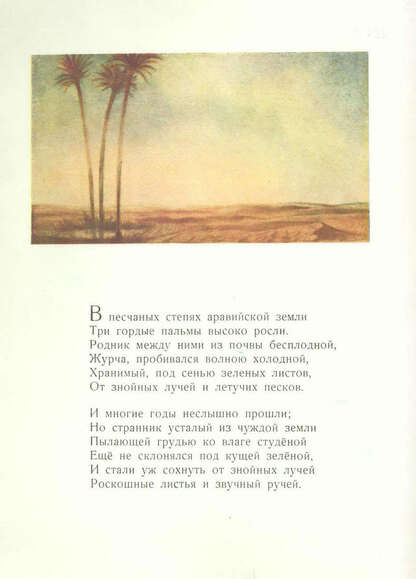 В песчаных степях аравийской земли
Три гордые пальмы высоко росли.
Родник между ними из почвы бесплодной,
Журча, пробивался волною холодной,
Хранимый, под сенью зеленых листов,
От знойных лучей и летучих песков.

И многие годы неслышно прошли;
Но странник усталый из чуждой земли
Пылающей грудью ко влаге студёной
Ещё не склонялся под кущей зелёной,
И стали уж сохнуть от знойных лучей
Роскошные листья и звучный ручей.